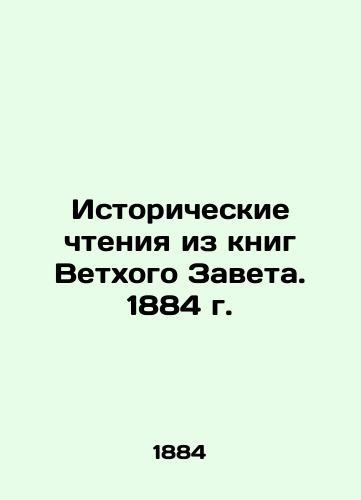 Исторические чтения из книг Ветхого Завета. 1884 г.

1884